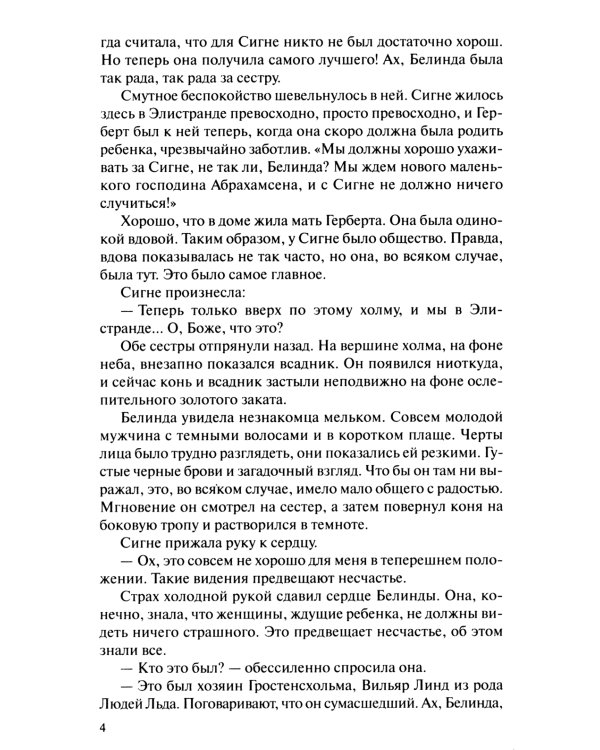 гда считала, что для Сигне никто не был достаточно хорош. Но теперь она получила самого лучшего! Ах, Белинда была так рада, так рада за сестру.

Смутное беспокойство шевельнулось в ней. Сигне жилось здесь в Элистранде превосходно, просто превосходно, и Герберт был к ней теперь, когда она скоро должна была родить ребенка, чрезвычайно заботлив. «Мы должны хорошо ухаживать за Сигне, не так ли, Белинда? Мы ждем нового маленького господина Абрахамсена, и с Сигне не должно ничего случиться!»

Хорошо, что в доме жила мать Герберта. Она была одинокой вдовой. Таким образом, у Сигне было общество. Правда, вдова показывалась не так часто, но она, во всяком случае, была тут. Это было самое главное.

Сигне произнесла:

— Теперь только вверх по этому холму, и мы в Элистранде... О, Боже, что это?

Обе сестры отпрянули назад. На вершине холма, на фоне неба, внезапно показался всадник. Он появился ниоткуда, и сейчас конь и всадник застыли неподвижно на фоне ослепительного золотого заката.

Белинда увидела незнакомца мельком. Совсем молодой мужчина с темными волосами и в коротком плаще. Черты лица было трудно разглядеть, они показались ей резкими. Густые черные брови и загадочный взгляд. Что бы он там ни выражал, это, во всяком случае, имело мало общего с радостью. Мгновение он смотрел на сестер, а затем повернул коня на боковую тропу и растворился в темноте.

Сигне прижала руку к сердцу.

— Ох, это совсем не хорошо для меня в теперешнем положении. Такие видения предвещают несчастье.

Страх холодной рукой сдавил сердце Белинды. Она, конечно, знала, что женщины, ждущие ребенка, не должны видеть ничего страшного. Это предвещает несчастье, об этом знали все.

— Кто это был? — обессиленно спросила она.

— Это был хозяин Гростенсхольма, Вильяр Линд из рода Людей Льда. Поговаривают, что он сумасшедший. Ах, Белинда,

4